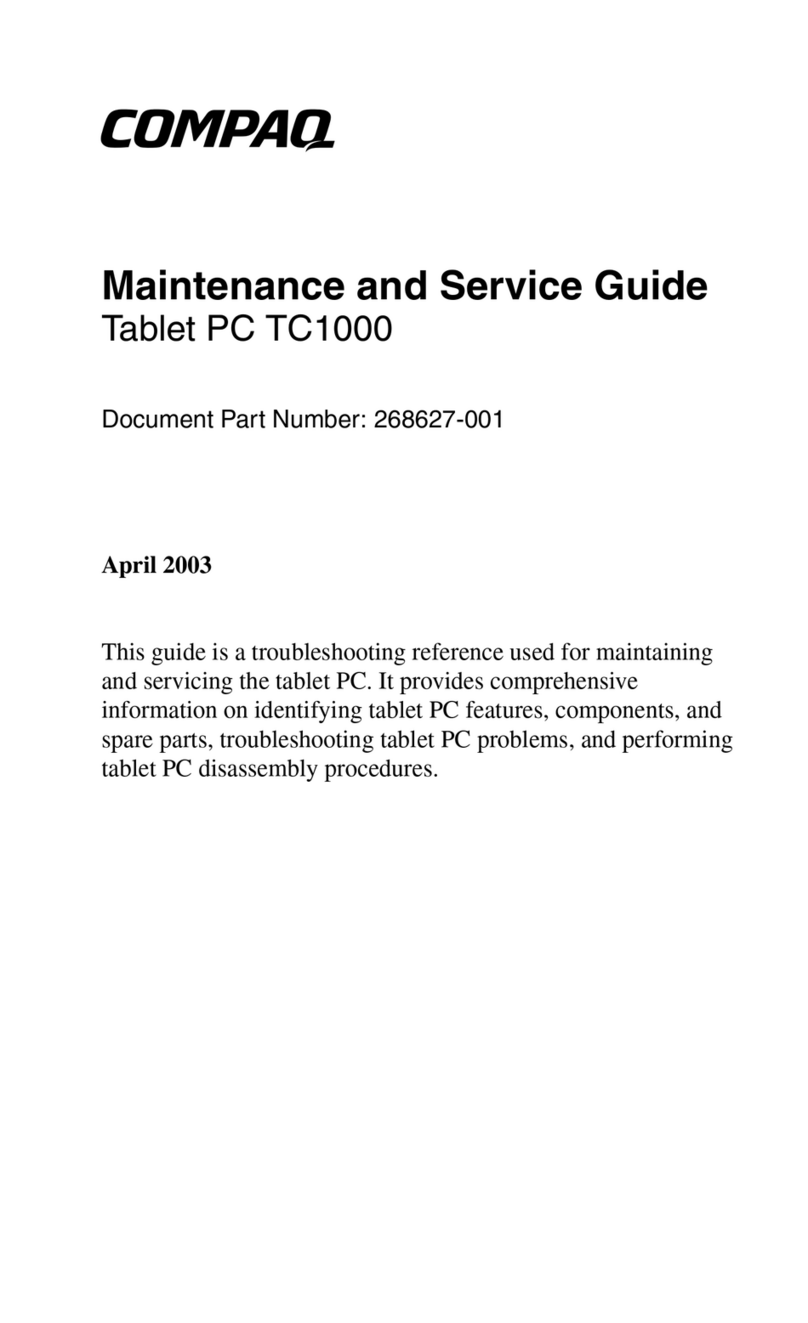 COMPAQ

Maintenance and Service Guide
Tablet PC TC1000

Document Part Number: 268627-001

April 2003

This guide is a troubleshooting reference used for maintaining and servicing the tablet PC. It provides comprehensive information on identifying tablet PC features, components, and spare parts, troubleshooting tablet PC problems, and performing tablet PC disassembly procedures.